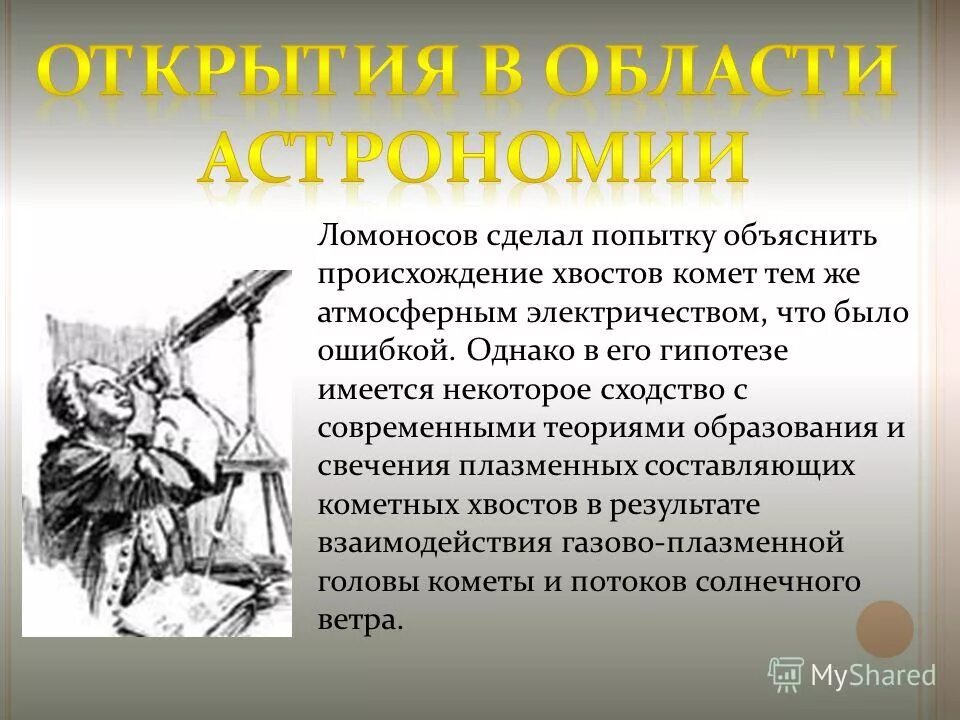 ОТКРЫТИЯ В ОБЛАСТИ АСТРОНОМИИ

Ломоносов сделал попытку объяснить происхождение хвостов комет тем же атмосферным электричеством, что было ошибкой. Однако в его гипотезе имеется некоторое сходство с современными теориями образования и свечения плазменных составляющих кометных хвостов в результате взаимодействия газово-плазменной головы кометы и потоков солнечного ветра.

MyShared